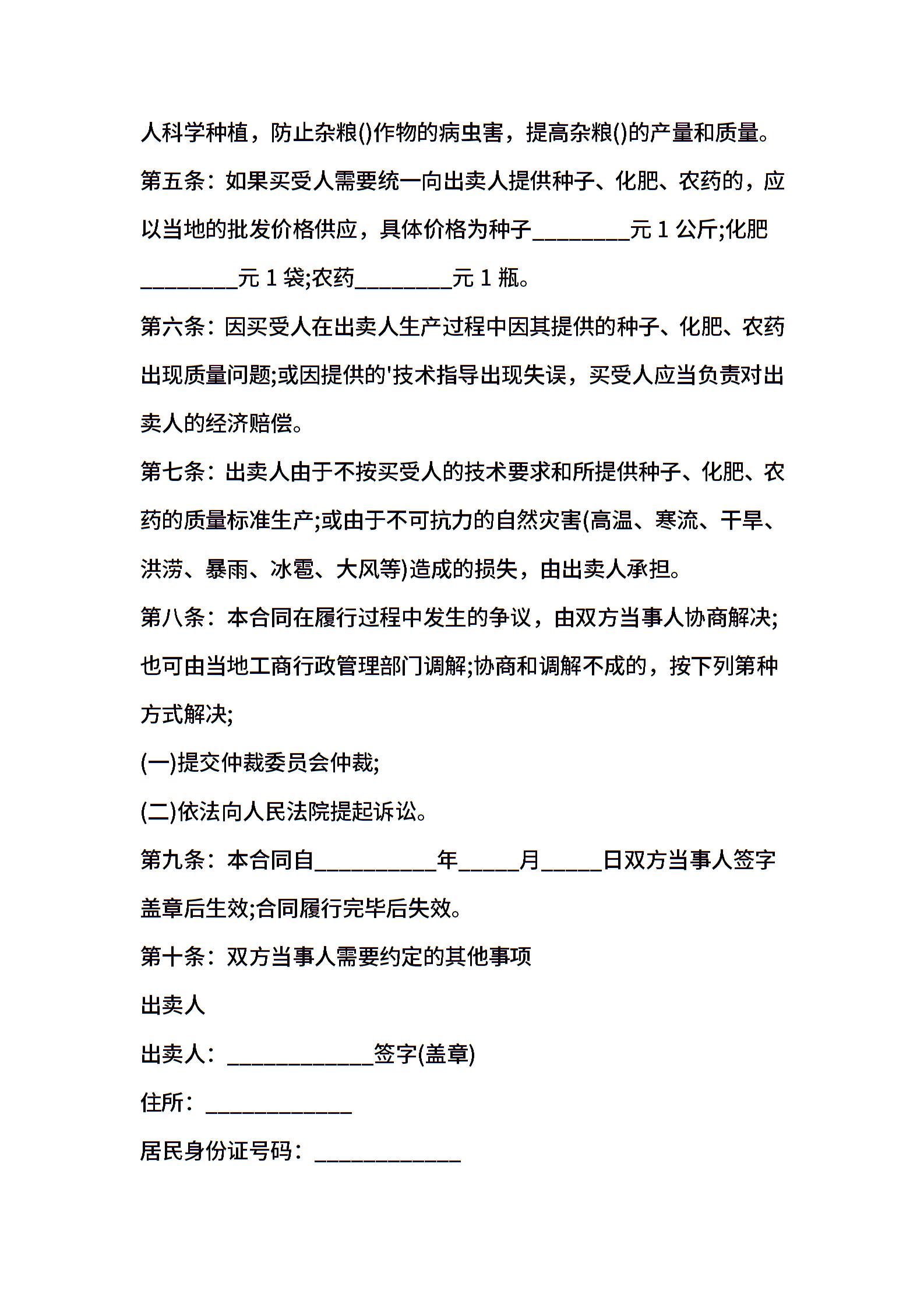 人科学种植，防止杂粮()作物的病虫害，提高杂粮()的产量和质量。

第五条：如果买受人需要统一向出卖人提供种子、化肥、农药的，应以当地的批发价格供应，具体价格为种子________元 1 公斤;化肥________元 1 袋;农药________元 1 瓶。

第六条：因买受人在出卖人生产过程中因其提供的种子、化肥、农药出现质量问题;或因提供的'技术指导出现失误，买受人应当负责对出卖人的经济赔偿。

第七条：出卖人由于不按买受人的技术要求和所提供种子、化肥、农药的质量标准生产;或由于不可抗力的自然灾害(高温、寒流、干旱、洪涝、暴雨、冰雹、大风等)造成的损失，由出卖人承担。

第八条：本合同在履行过程中发生的争议，由双方当事人协商解决;也可由当地工商行政管理部门调解;协商和调解不成的，按下列第种方式解决;

(一)提交仲裁委员会仲裁;

(二)依法向人民法院提起诉讼。

第九条：本合同自__________年_____月_____日双方当事人签字盖章后生效;合同履行完毕后失效。

第十条：双方当事人需要约定的其他事项

出卖人

出卖人：____________签字(盖章)

住所：____________

居民身份证号码：____________